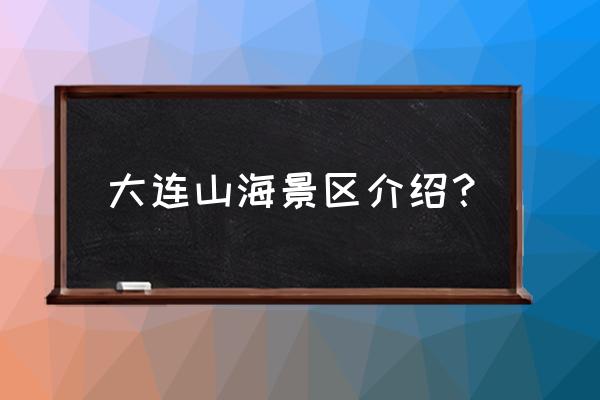 大连山海景区介绍？